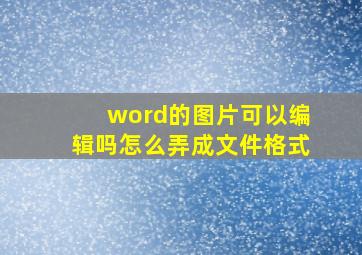 word的图片可以编辑吗怎么弄成文件格式